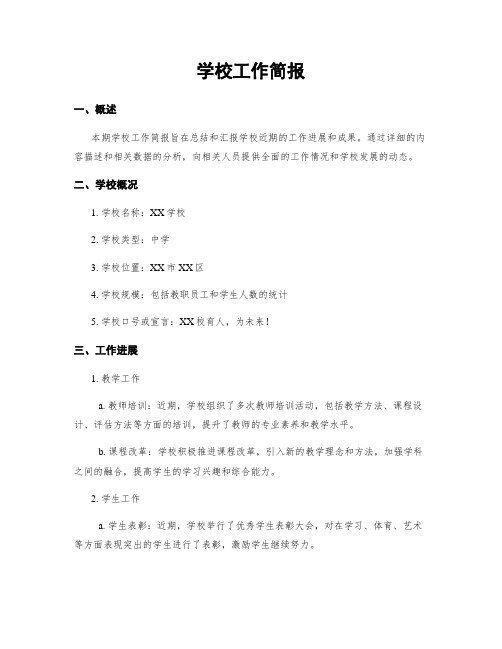 学校工作简报

一、概述

本期学校工作简报旨在总结和汇报学校近期的工作进展和成果。通过详细的内容描述和相关数据的分析，向相关人员提供全面的工作情况和学校发展的动态。

二、学校概况

1. 学校名称：XX学校

2. 学校类型：中学

3. 学校位置：XX市XX区

4. 学校规模：包括教职员工和学生人数的统计

5. 学校口号或宣言：XX校育人，为未来！

三、工作进展

1. 教学工作

a. 教师培训：近期，学校组织了多次教师培训活动，包括教学方法、课程设计、评估方法等方面的培训，提升了教师的专业素养和教学水平。

b. 课程改革：学校积极推进课程改革，引入新的教学理念和方法，加强学科之间的融合，提高学生的学习兴趣和综合能力。

2. 学生工作

a. 学生表彰：近期，学校举行了优秀学生表彰大会，对在学习、体育、艺术等方面表现突出的学生进行了表彰，激励学生继续努力。